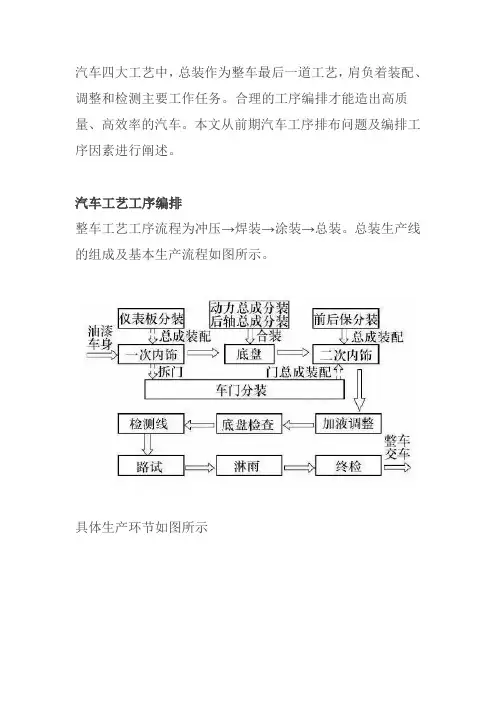 汽车四大工艺中，总装作为整车最后一道工艺，肩负着装配、调整和检测主要工作任务。合理的工序编排才能造出高质量、高效率的汽车。本文从前期汽车工序排布问题及编排工序因素进行阐述。

汽车工艺工序编排
整车工艺工序流程为冲压→焊装→涂装→总装。总装生产线的组成及基本生产流程如图所示。

仪表板分装
动力总成分装
后轴总成分装
前后保分装
油漆车身
总成装配
合装
总成装配
一次内饰
底盘
二次内饰
拆门
门总成装配
车门分装
检测线
底盘检查
加液调整
路试
淋雨
终检
整车交车

具体生产环节如图所示